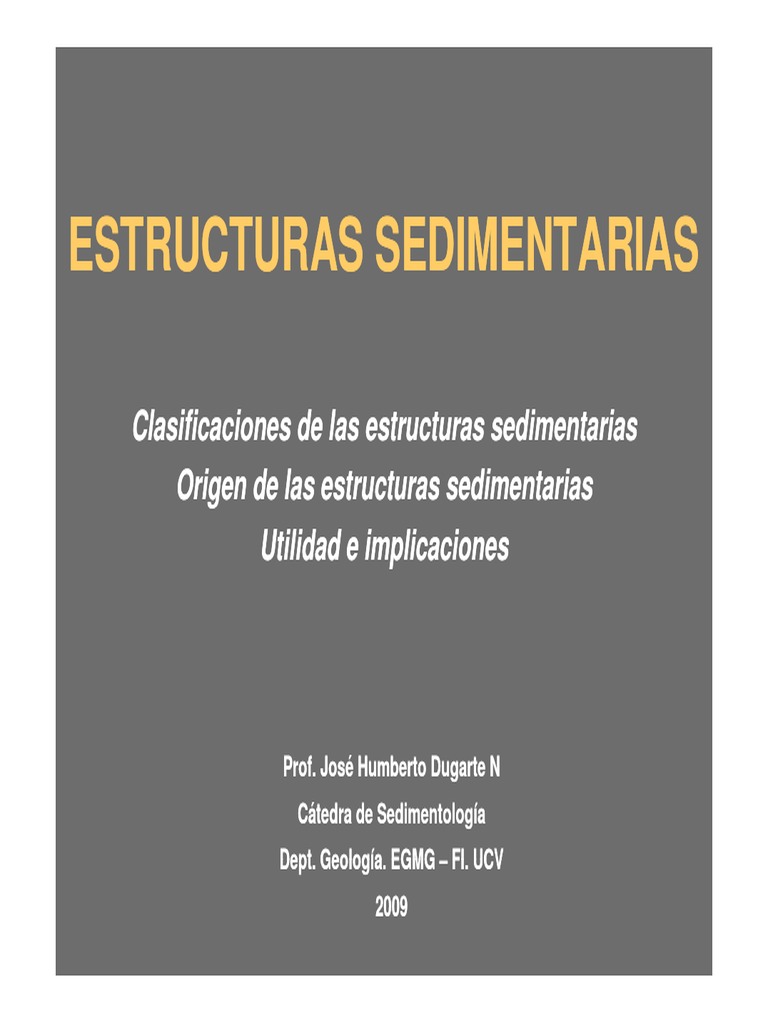 ESTRUCTURAS SEDIMENTARIAS

Clasificaciones de las estructuras sedimentarias
Origen de las estructuras sedimentarias
Utilidad e implicaciones

Prof. José Humberto Dugarte N
Cátedra de Sedimentología
Dept. Geología. EGMG – FI. UCV
2009